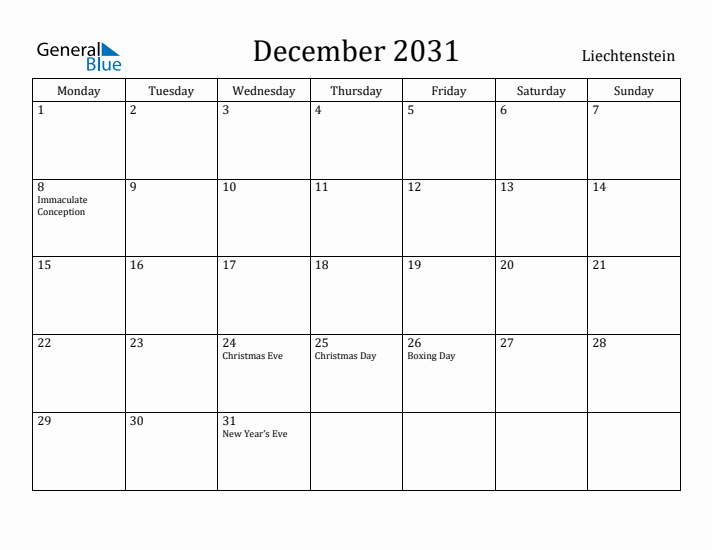 General Blue

December 2031

Liechtenstein

| Monday | Tuesday | Wednesday | Thursday | Friday | Saturday | Sunday |
|---|---|---|---|---|---|---|
| 1 | 2 | 3 | 4 | 5 | 6 | 7 |
| 8 Immaculate Conception | 9 | 10 | 11 | 12 | 13 | 14 |
| 15 | 16 | 17 | 18 | 19 | 20 | 21 |
| 22 | 23 | 24 Christmas Eve | 25 Christmas Day | 26 Boxing Day | 27 | 28 |
| 29 | 30 | 31 New Year's Eve | | | | |